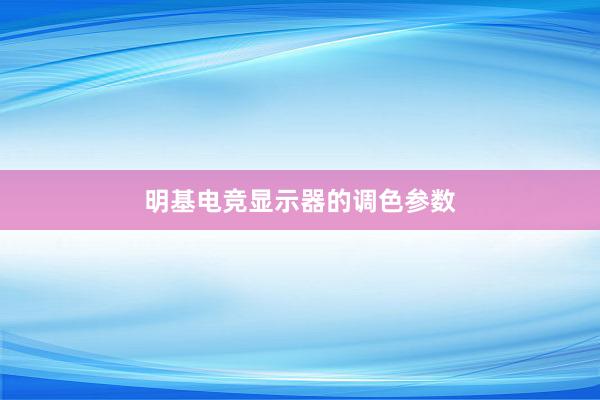 明基电竞显示器的调色参数